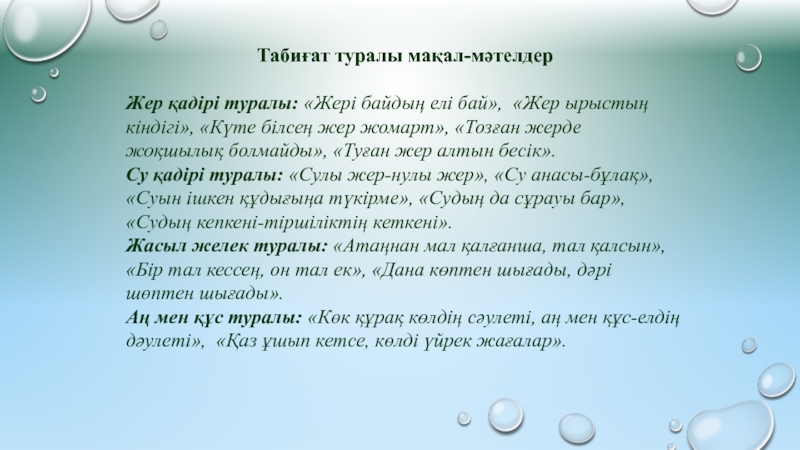 Табиғат туралы мақал-мәтелдер

Жер қадірі туралы: «Жері байдың елі бай», «Жер ырыстың кіндігі», «Күте білсең жер жомарт», «Тозған жерде жоқшылық болмайды», «Туған жер алтын бесік».
Су қадірі туралы: «Сулы жер-нулы жер», «Су анасы-бұлақ», «Суын ішкен құдығыңа түкірме», «Судың да сұрауы бар», «Судың кепкені-тіршіліктің кеткені».
Жасыл желек туралы: «Атаңнан мал қалғанша, тал қалсын», «Бір тал кессең, он тал ек», «Дана көптен шығады, дәрі шөптен шығады».
Аң мен құс туралы: «Көк құрақ көлдің сәулеті, аң мен құс-елдің дәулеті», «Қаз ұшып кетсе, көлді үйрек жағалар».